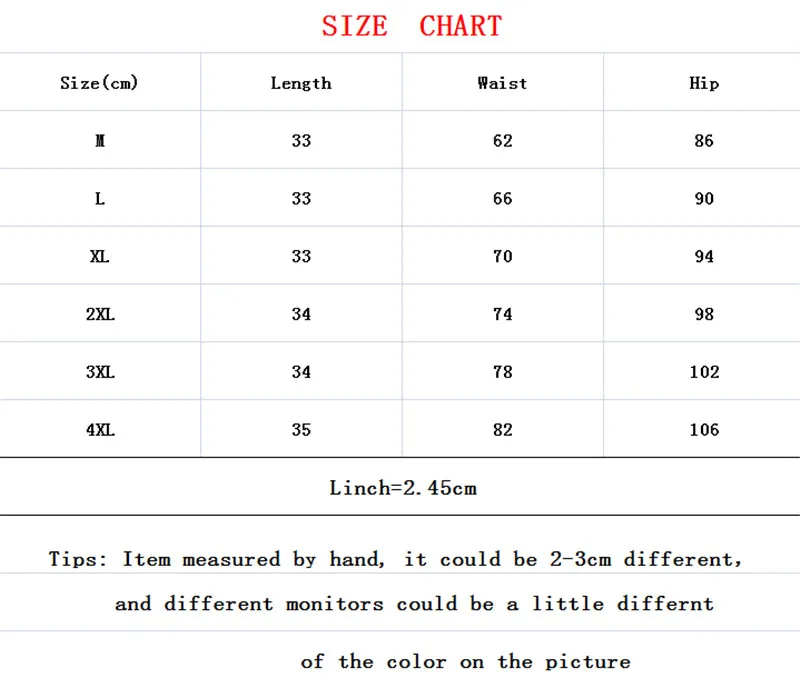 SIZE CHART

| Size(cm) | Length | Waist | Hip |
|---|---|---|---|
| M | 33 | 62 | 86 |
| L | 33 | 66 | 90 |
| XL | 33 | 70 | 94 |
| 2XL | 34 | 74 | 98 |
| 3XL | 34 | 78 | 102 |
| 4XL | 35 | 82 | 106 |

Linch=2.45cm

Tips: Item measured by hand, it could be 2-3cm different, and different monitors could be a little differnt of the color on the picture